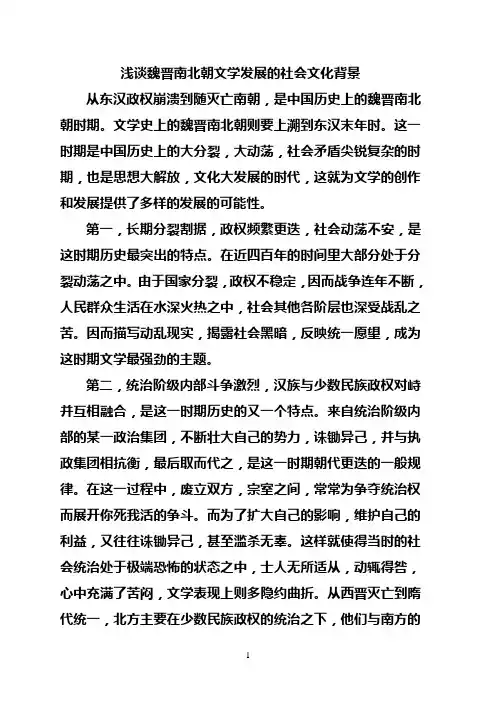 浅谈魏晋南北朝文学发展的社会文化背景

从东汉政权崩溃到随灭亡南朝，是中国历史上的魏晋南北朝时期。文学史上的魏晋南北朝则要上溯到东汉末年时。这一时期是中国历史上的大分裂，大动荡，社会矛盾尖锐复杂的时期，也是思想大解放，文化大发展的时代，这就为文学的创作和发展提供了多样的发展的可能性。

第一，长期分裂割据，政权频繁更迭，社会动荡不安，是这时期历史最突出的特点。在近四百年的时间里大部分处于分裂动荡之中。由于国家分裂，政权不稳定，因而战争连年不断，人民群众生活在水深火热之中，社会其他各阶层也深受战乱之苦。因而描写动乱现实，揭露社会黑暗，反映统一愿望，成为这时期文学最强劲的主题。

第二，统治阶级内部斗争激烈，汉族与少数民族政权对峙并互相融合，是这一时期历史的又一个特点。来自统治阶级内部的某一政治集团，不断壮大自己的势力，诛锄异己，并与执政集团相抗衡，最后取而代之，是这一时期朝代更迭的一般规律。在这一过程中，废立双方，宗室之间，常常为争夺统治权而展开你死我活的争斗。而为了扩大自己的影响，维护自己的利益，又往往诛锄异己，甚至滥杀无辜。这样就使得当时的社会统治处于极端恐怖的状态之中，士人无所适从，动辄得咎，心中充满了苦闷，文学表现上则多隐约曲折。从西晋灭亡到隋代统一，北方主要在少数民族政权的统治之下，他们与南方的

1